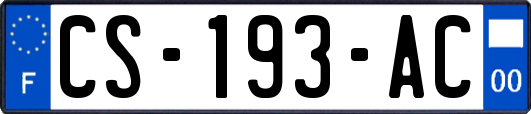 F
CS-193-AC
00